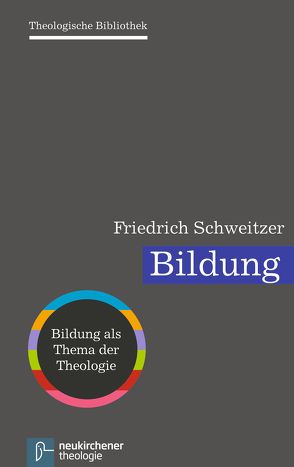 Theologische Bibliothek

Friedrich Schweitzer

Bildung

Bildung als Thema der Theologie

neukirchener theologie